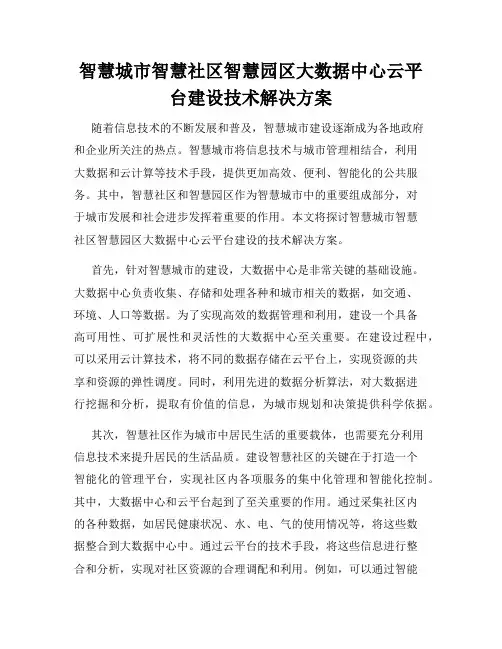 智慧城市智慧社区智慧园区大数据中心云平台建设技术解决方案

随着信息技术的不断发展和普及，智慧城市建设逐渐成为各地政府和企业所关注的热点。智慧城市将信息技术与城市管理相结合，利用大数据和云计算等技术手段，提供更加高效、便利、智能化的公共服务。其中，智慧社区和智慧园区作为智慧城市中的重要组成部分，对于城市发展和社会进步发挥着重要的作用。本文将探讨智慧城市智慧社区智慧园区大数据中心云平台建设的技术解决方案。

首先，针对智慧城市的建设，大数据中心是非常关键的基础设施。大数据中心负责收集、存储和处理各种和城市相关的数据，如交通、环境、人口等数据。为了实现高效的数据管理和利用，建设一个具备高可用性、可扩展性和灵活性的大数据中心至关重要。在建设过程中，可以采用云计算技术，将不同的数据存储在云平台上，实现资源的共享和资源的弹性调度。同时，利用先进的数据分析算法，对大数据进行挖掘和分析，提取有价值的信息，为城市规划和决策提供科学依据。

其次，智慧社区作为城市中居民生活的重要载体，也需要充分利用信息技术来提升居民的生活品质。建设智慧社区的关键在于打造一个智能化的管理平台，实现社区内各项服务的集中化管理和智能化控制。其中，大数据中心和云平台起到了至关重要的作用。通过采集社区内的各种数据，如居民健康状况、水、电、气的使用情况等，将这些数据整合到大数据中心中。通过云平台的技术手段，将这些信息进行整合和分析，实现对社区资源的合理调配和利用。例如，可以通过智能